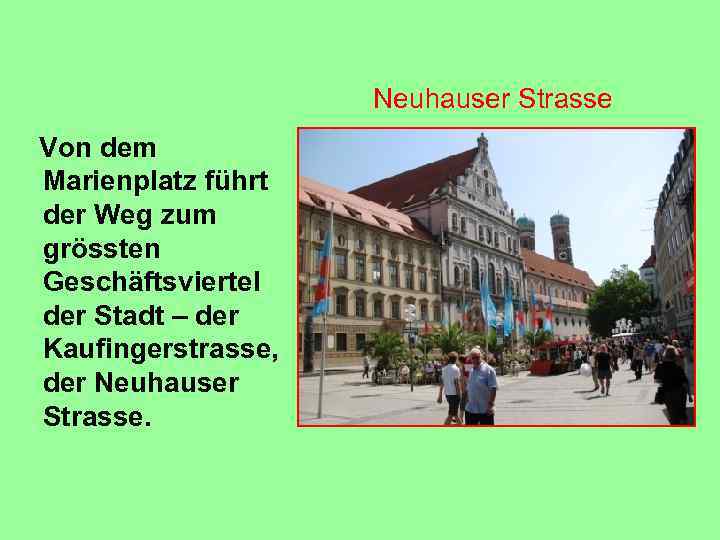 Neuhauser Strasse

Von dem Marienplatz führt der Weg zum grössten Geschäftsviertel der Stadt – der Kaufingerstrasse, der Neuhauser Strasse.